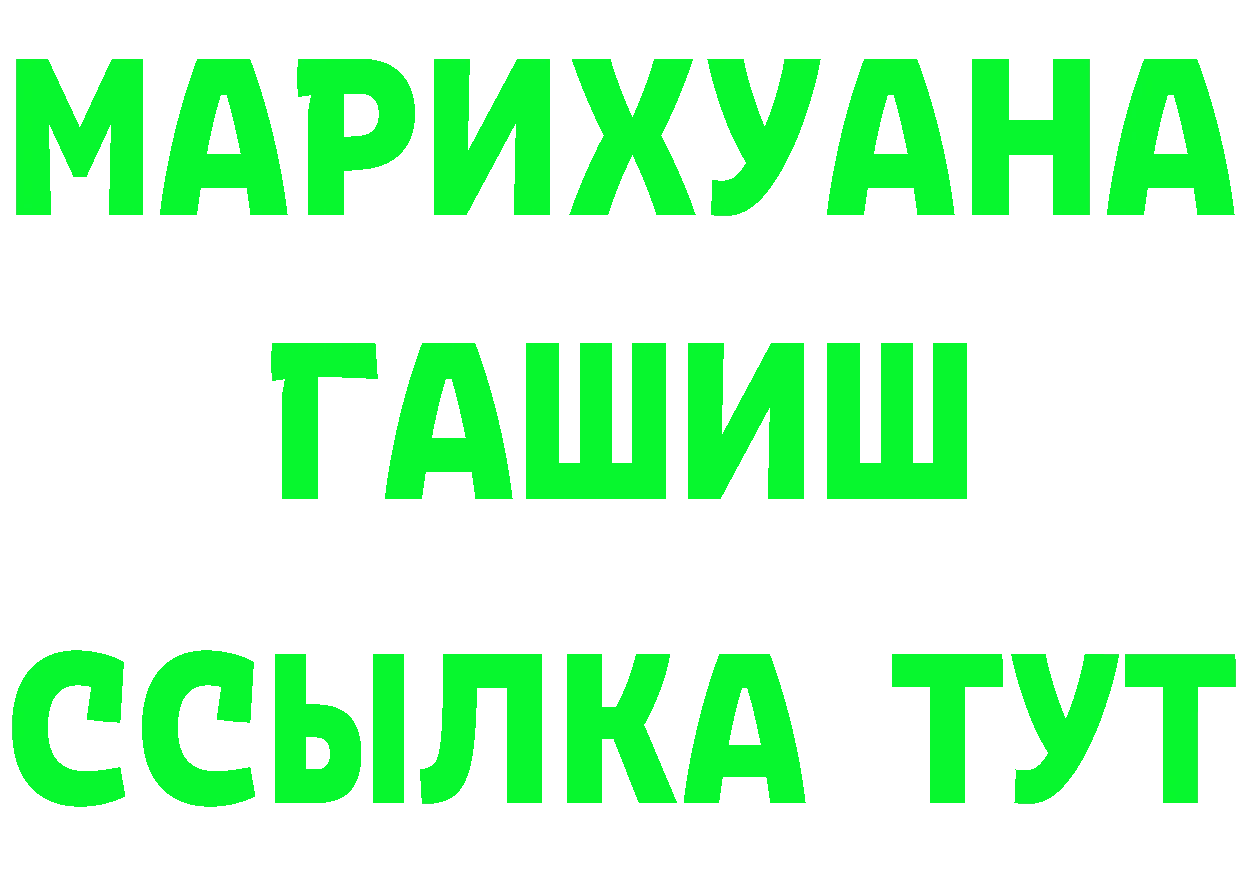 МАРИХУАНА
ГАШИШ
ССЫЛКА ТУТ